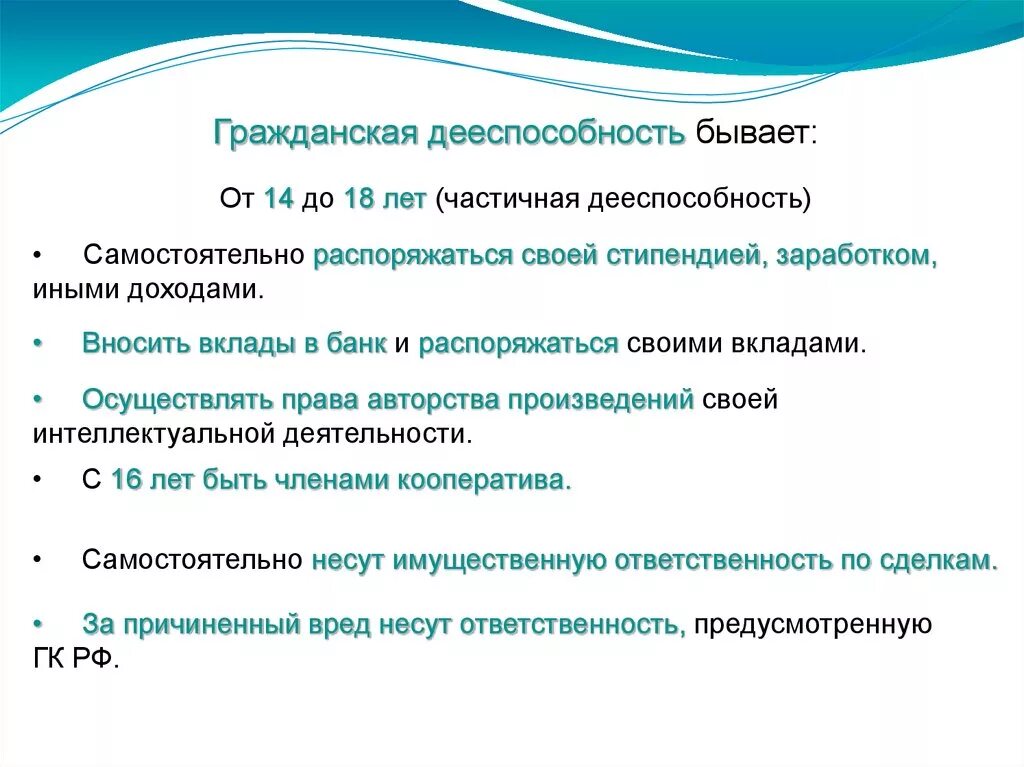 Гражданская дееспособность бывает:

От 14 до 18 лет (частичная дееспособность)

• Самостоятельно распоряжаться своей стипендией, заработком, иными доходами.

• Вносить вклады в банк и распоряжаться своими вкладами.

• Осуществлять права авторства произведений своей интеллектуальной деятельности.

• С 16 лет быть членами кооператива.

• Самостоятельно несут имущественную ответственность по сделкам.

• За причиненный вред несут ответственность, предусмотренную ГК РФ.